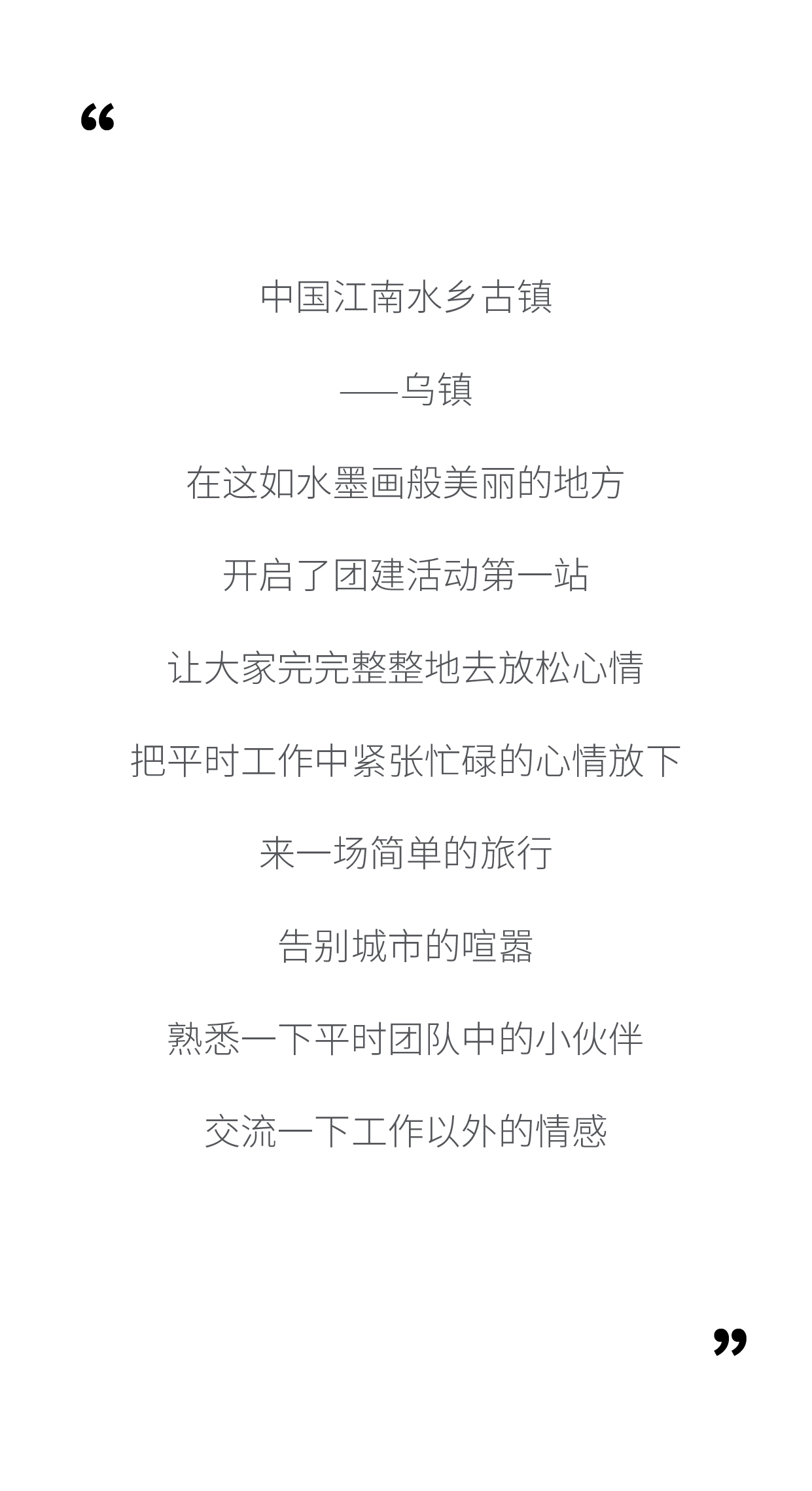 “

中国江南水乡古镇

——乌镇

在这如水墨画般美丽的地方

开启了团建活动第一站

让大家完完整整地去放松心情

把平时工作中紧张忙碌的心情放下

来一场简单的旅行

告别城市的喧嚣

熟悉一下平时团队中的小伙伴

交流一下工作以外的情感

”